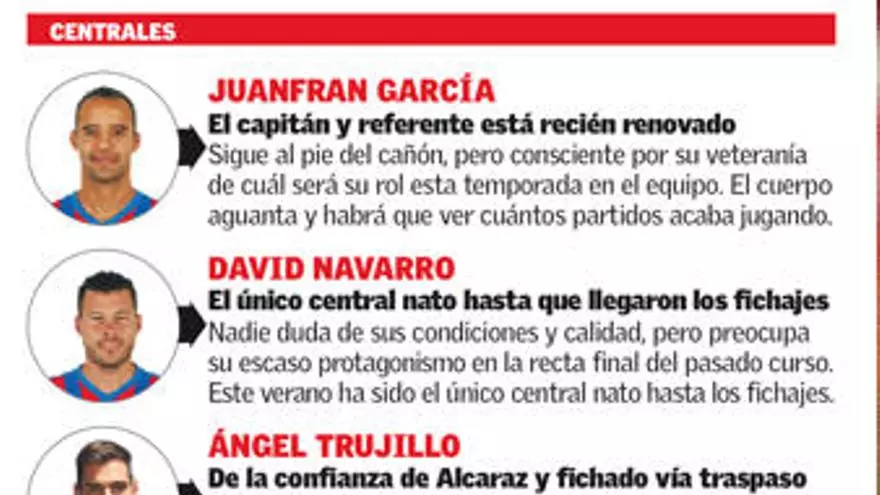 CENTRALES

JUANFRAN GARCÍA

El capitán y referente está recién renovado

Sigue al pie del cañón, pero consciente por su veteranía de cuál será su rol esta temporada en el equipo. El cuerpo aguanta y habrá que ver cuántos partidos acaba jugando.

DAVID NAVARRO

El único central nato hasta que llegaron los fichajes

Nadie duda de sus condiciones y calidad, pero preocupa su escaso protagonismo en la recta final del pasado curso. Este verano ha sido el único central nato hasta los fichajes.

ÁNGEL TRUJILLO

De la confianza de Alcaraz y fichado vía traspaso